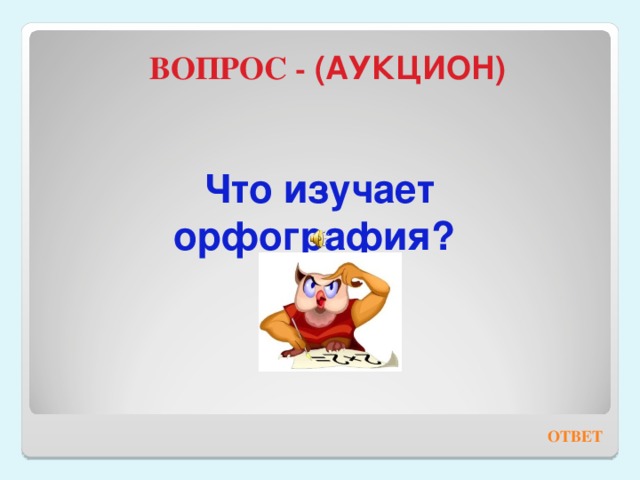 ВОПРОС - (АУКЦИОН)

Что изучает орфография?

ОТВЕТ